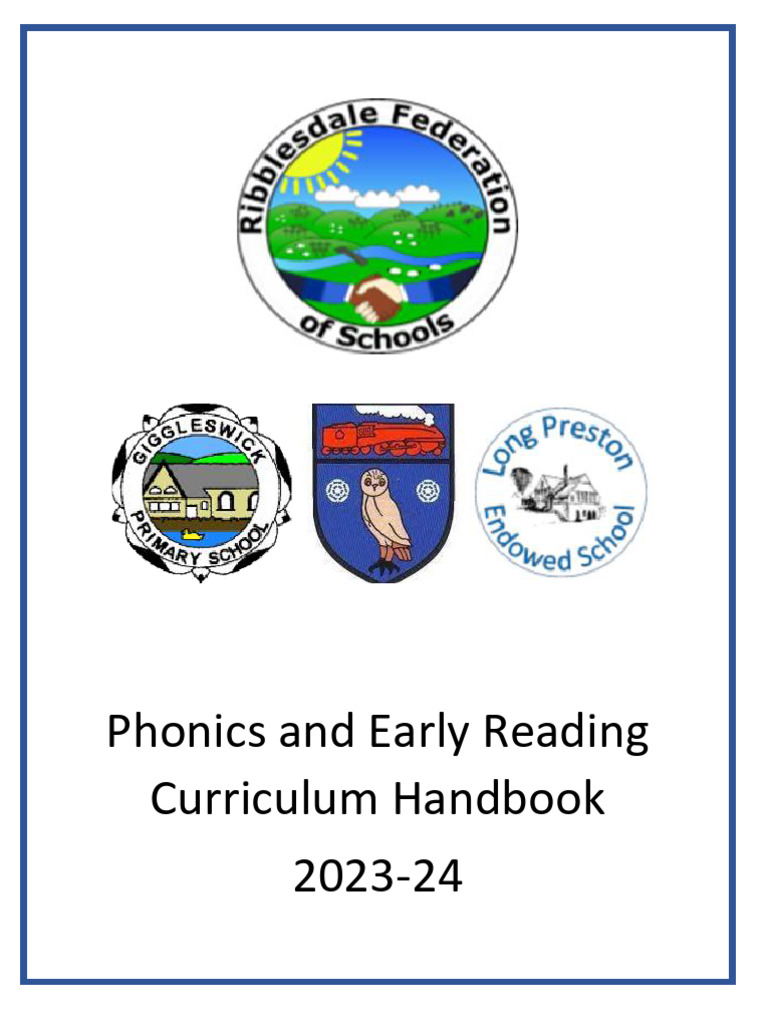 Ribblesdale Federation of Schools

GIGGLESWICK PRIMARY SCHOOL

Long Preston Endowed School

Phonics and Early Reading Curriculum Handbook

2023-24